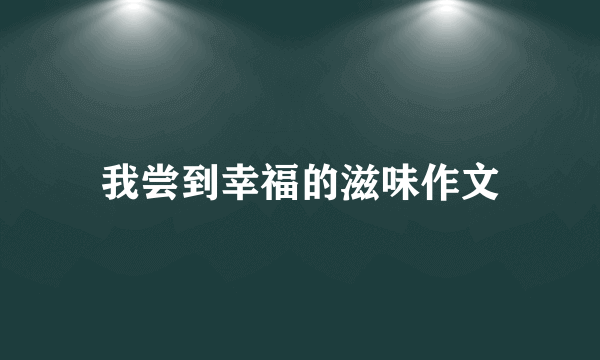 我尝到幸福的滋味作文